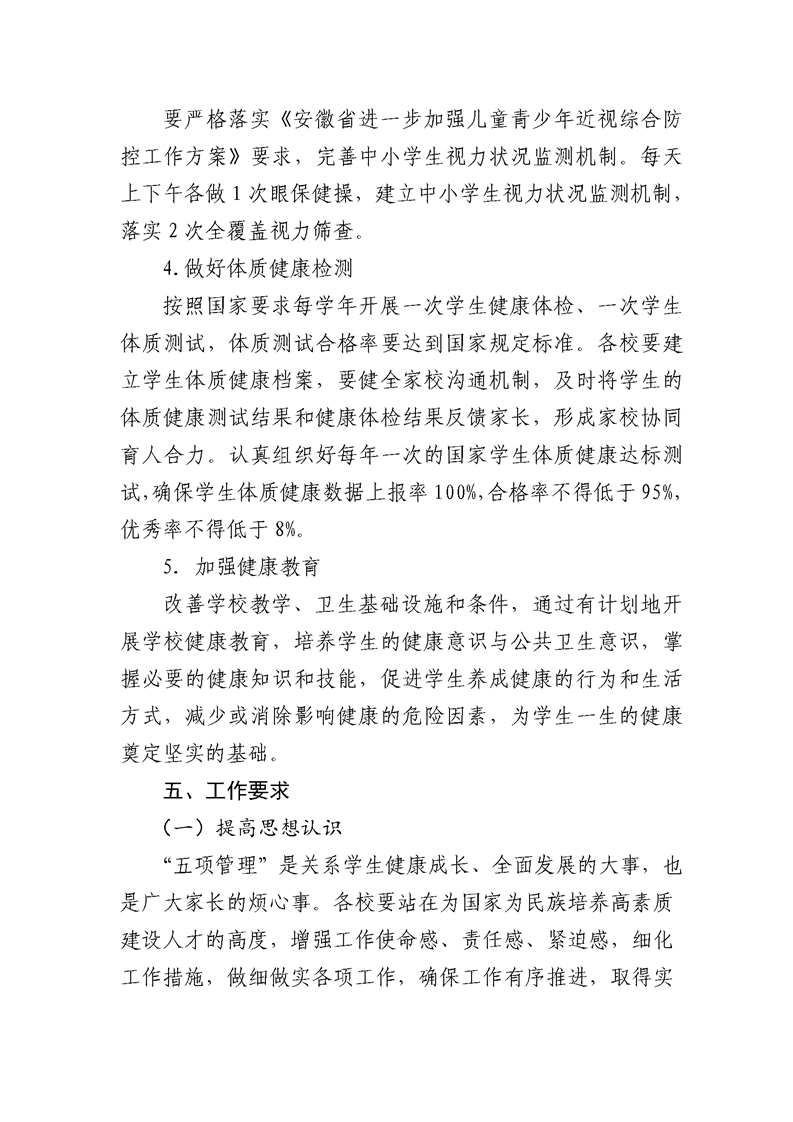 要严格落实《安徽省进一步加强儿童青少年近视综合防控工作方案》要求，完善中小学生视力状况监测机制。每天上下午各做 1 次眼保健操，建立中小学生视力状况监测机制，落实 2 次全覆盖视力筛查。

4. 做好体质健康检测

按照国家要求每学年开展一次学生健康体检、一次学生体质测试，体质测试合格率要达到国家规定标准。各校要建立学生体质健康档案，要健全家校沟通机制，及时将学生的体质健康测试结果和健康体检结果反馈家长，形成家校协同育人合力。认真组织好每年一次的国家学生体质健康达标测试，确保学生体质健康数据上报率 100%，合格率不得低于 95%，优秀率不得低于 8%。

5. 加强健康教育

改善学校教学、卫生基础设施和条件，通过有计划地开展学校健康教育，培养学生的健康意识与公共卫生意识，掌握必要的健康知识和技能，促进学生养成健康的行为和生活方式，减少或消除影响健康的危险因素，为学生一生的健康奠定坚实的基础。

五、工作要求

（一）提高思想认识

“五项管理”是关系学生健康成长、全面发展的大事，也是广大家长的烦心事。各校要站在为国家为民族培养高素质建设人才的高度，增强工作使命感、责任感、紧迫感，细化工作措施，做细做实各项工作，确保工作有序推进，取得实